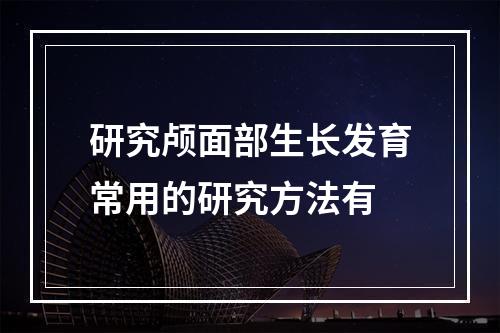 研究颅面部生长发育常用的研究方法有